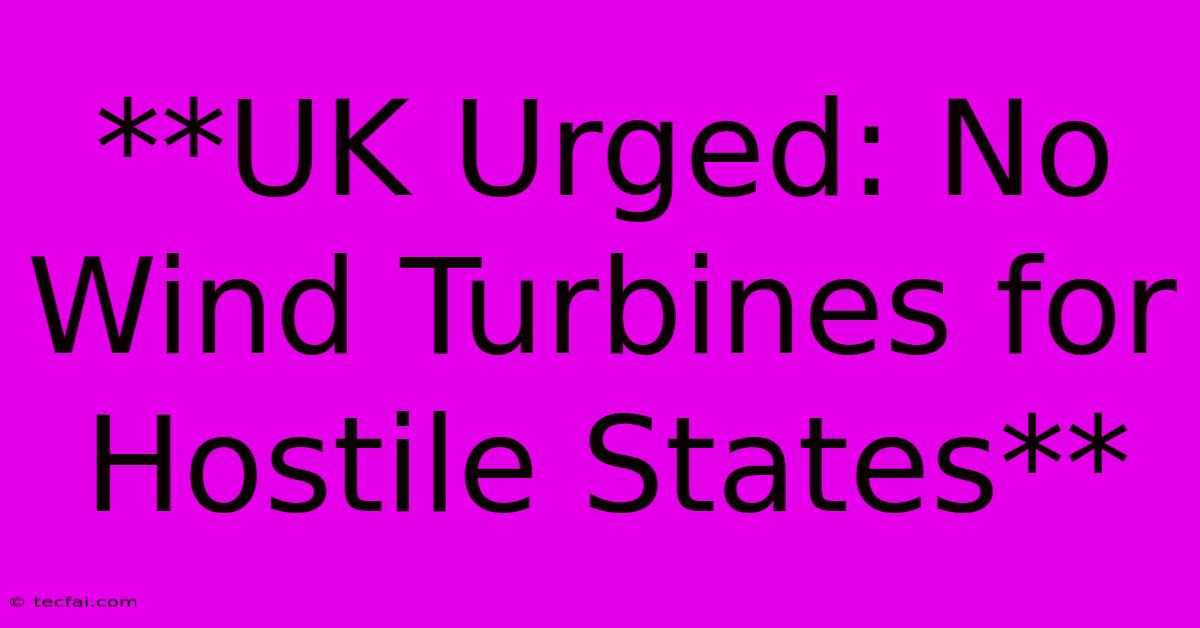 **UK Urged: No Wind Turbines for Hostile States**

© tecfai.com